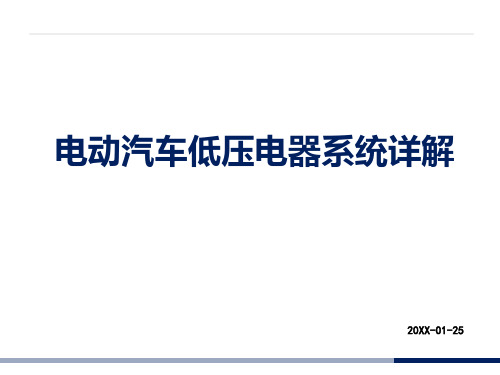 电动汽车低压电器系统详解

20XX-01-25